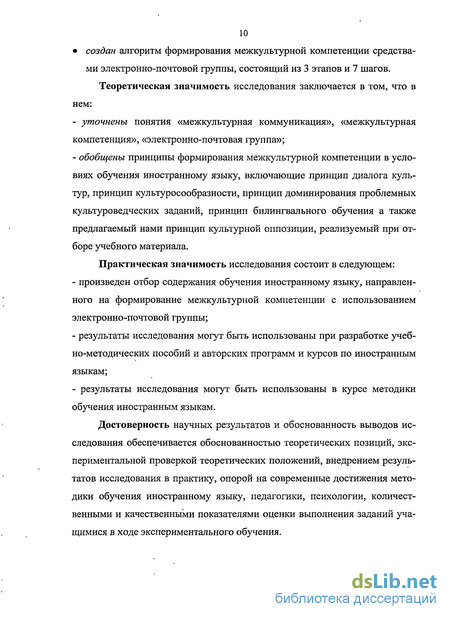 10

• создан алгоритм формирования межкультурной компетенции средствами электронно-почтовой группы, состоящий из 3 этапов и 7 шагов.

Теоретическая значимость исследования заключается в том, что в нем:

- уточнены понятия «межкультурная коммуникация», «межкультурная компетенция», «электронно-почтовая группа»;

- обобщены принципы формирования межкультурной компетенции в условиях обучения иностранному языку, включающие принцип диалога культур, принцип культуросообразности, принцип доминирования проблемных культуроведческих заданий, принцип билингвального обучения а также предлагаемый нами принцип культурной оппозиции, реализуемый при отборе учебного материала.

Практическая значимость исследования состоит в следующем:

- произведен отбор содержания обучения иностранному языку, направленного на формирование межкультурной компетенции с использованием электронно-почтовой группы;

- результаты исследования могут быть использованы при разработке учебно-методических пособий и авторских программ и курсов по иностранным языкам;

- результаты исследования могут быть использованы в курсе методики обучения иностранным языкам.

Достоверность научных результатов и обоснованность выводов исследования обеспечивается обоснованностью теоретических позиций, экспериментальной проверкой теоретических положений, внедрением результатов исследования в практику, опорой на современные достижения методики обучения иностранному языку, педагогики, психологии, количественными и качественными показателями оценки выполнения заданий учащимися в ходе экспериментального обучения.

dsLib.net
библиотека диссертаций